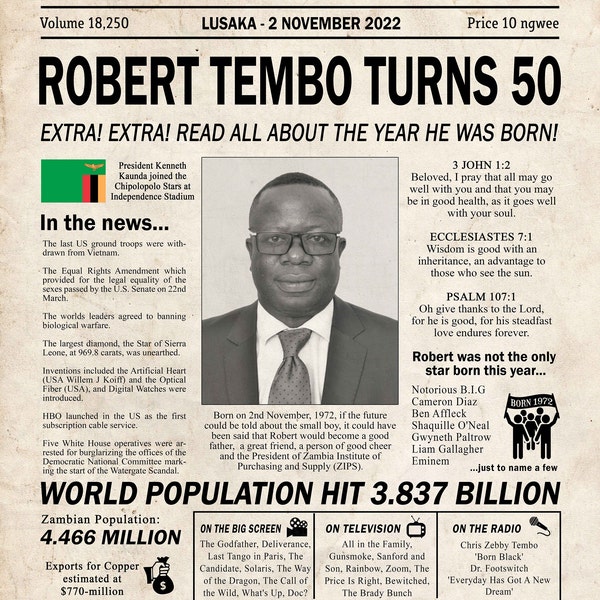 Volume 18,250

LUSAKA - 2 NOVEMBER 2022

Price 10 ngwee

ROBERT TEMBO TURNS 50

EXTRA! EXTRA! READ ALL ABOUT THE YEAR HE WAS BORN!

President Kenneth Kaunda joined the Chipolopolo Stars at Independence Stadium

In the news...

The last US ground troops were withdrawn from Vietnam.

The Equal Rights Amendment which provided for the legal equality of the sexes passed by the U.S. Senate on 22nd March.

The worlds leaders agreed to banning biological warfare.

The largest diamond, the Star of Sierra Leone, at 969.8 carats, was unearthed.

Inventions included the Artificial Heart (USA Willem J Koiff) and the Optical Fiber (USA), and Digital Watches were introduced.

HBO launched in the US as the first subscription cable service.

Five White House operatives were arrested for burglarizing the offices of the Democratic National Committee marking the start of the Watergate Scandal.

Born on 2nd November, 1972, if the future could be told about the small boy, it could have been said that Robert would become a good father, a great friend, a person of good cheer and the President of Zambia Institute of Purchasing and Supply (ZIPS).

3 JOHN 1:2
Beloved, I pray that all may go well with you and that you may be in good health, as it goes well with your soul.

ECCLESIASTES 7:1
Wisdom is good with an inheritance, an advantage to those who see the sun.

PSALM 107:1
Oh give thanks to the Lord, for he is good, for his steadfast love endures forever.

Robert was not the only star born this year...

Notorious B.I.G
Cameron Diaz
Ben Affleck
Shaquille O'Neal
Gwyneth Paltrow
Liam Gallagher
Eminem

BORN 1972

...just to name a few

WORLD POPULATION HIT 3.837 BILLION

Zambian Population:
4.466 MILLION

Exports for Copper estimated at $770-million

ON THE BIG SCREEN
The Godfather, Deliverance, Last Tango in Paris, The Candidate, Solaris, The Way of the Dragon, The Call of the Wild, What's Up, Doc?

ON TELEVISION
All in the Family, Gunsmoke, Sanford and Son, Rainbow, Zoom, The Price Is Right, Bewitched, The Brady Bunch

ON THE RADIO
Chris Zebby Tembo
'Born Black'
Dr. Footswitch
'Everyday Has Got A New Dream'